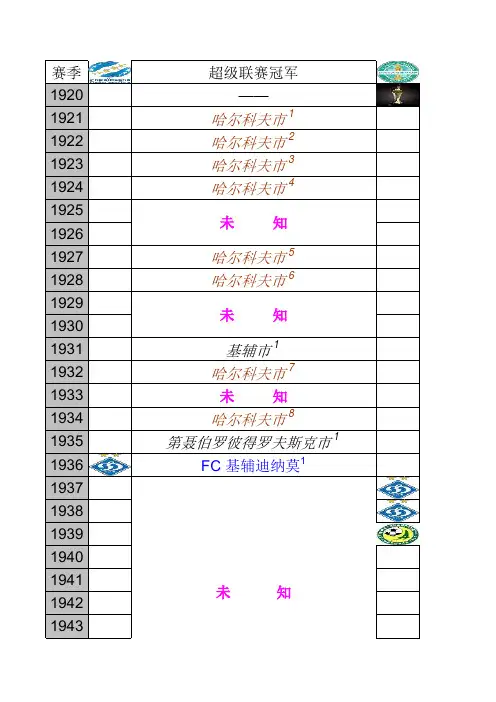 | 赛季 |  | 超级联赛冠军 |  |
|---|---|---|---|
| 1920 |  | —— |  |
| 1921 |  | 哈尔科夫市$^{1}$ |  |
| 1922 |  | 哈尔科夫市$^{2}$ |  |
| 1923 |  | 哈尔科夫市$^{3}$ |  |
| 1924 |  | 哈尔科夫市$^{4}$ |  |
| 1925 |  | 未 知 |  |
| 1926 |  |  |  |
| 1927 |  | 哈尔科夫市$^{5}$ |  |
| 1928 |  | 哈尔科夫市$^{6}$ |  |
| 1929 |  | 未 知 |  |
| 1930 |  |  |  |
| 1931 |  | 基辅市$^{1}$ |  |
| 1932 |  | 哈尔科夫市$^{7}$ |  |
| 1933 |  | 未 知 |  |
| 1934 |  | 哈尔科夫市$^{8}$ |  |
| 1935 |  | 第聂伯罗彼得罗夫斯克市$^{1}$ |  |
| 1936 |  | FC 基辅迪纳莫$^{1}$ |  |
| 1937 |  | 未 知 |  |
| 1938 |  |  |  |
| 1939 |  |  |  |
| 1940 |  |  |  |
| 1941 |  |  |  |
| 1942 |  |  |  |
| 1943 |  |  |  |